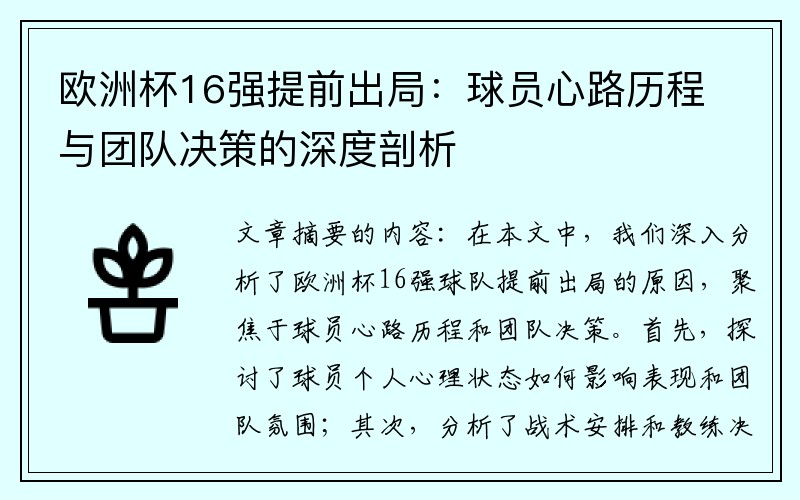 欧洲杯16强提前出局：球员心路历程与团队决策的深度剖析

文章摘要的内容：在本文中，我们深入分析了欧洲杯16强球队提前出局的原因，聚焦于球员心路历程和团队决策。首先，探讨了球员个人心理状态如何影响表现和团队氛围；其次，分析了战术安排和教练决